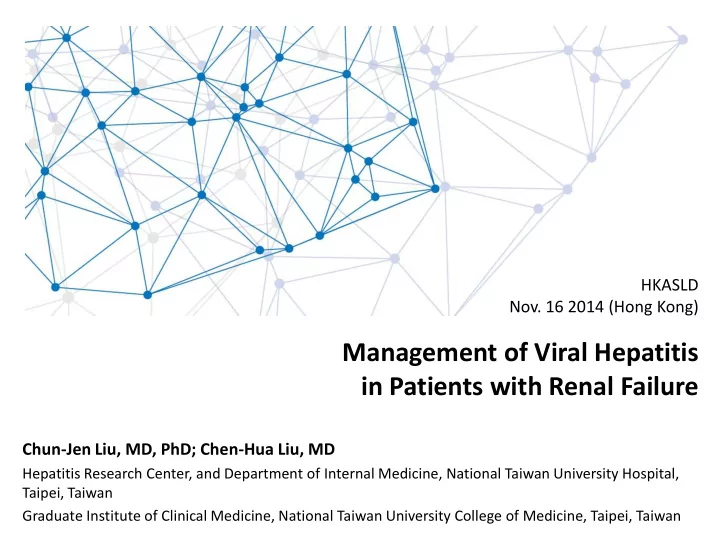 HKASLD
Nov. 16 2014 (Hong Kong)

Management of Viral Hepatitis in Patients with Renal Failure

Chun-Jen Liu, MD, PhD; Chen-Hua Liu, MD

Hepatitis Research Center, and Department of Internal Medicine, National Taiwan University Hospital, Taipei, Taiwan

Graduate Institute of Clinical Medicine, National Taiwan University College of Medicine, Taipei, Taiwan